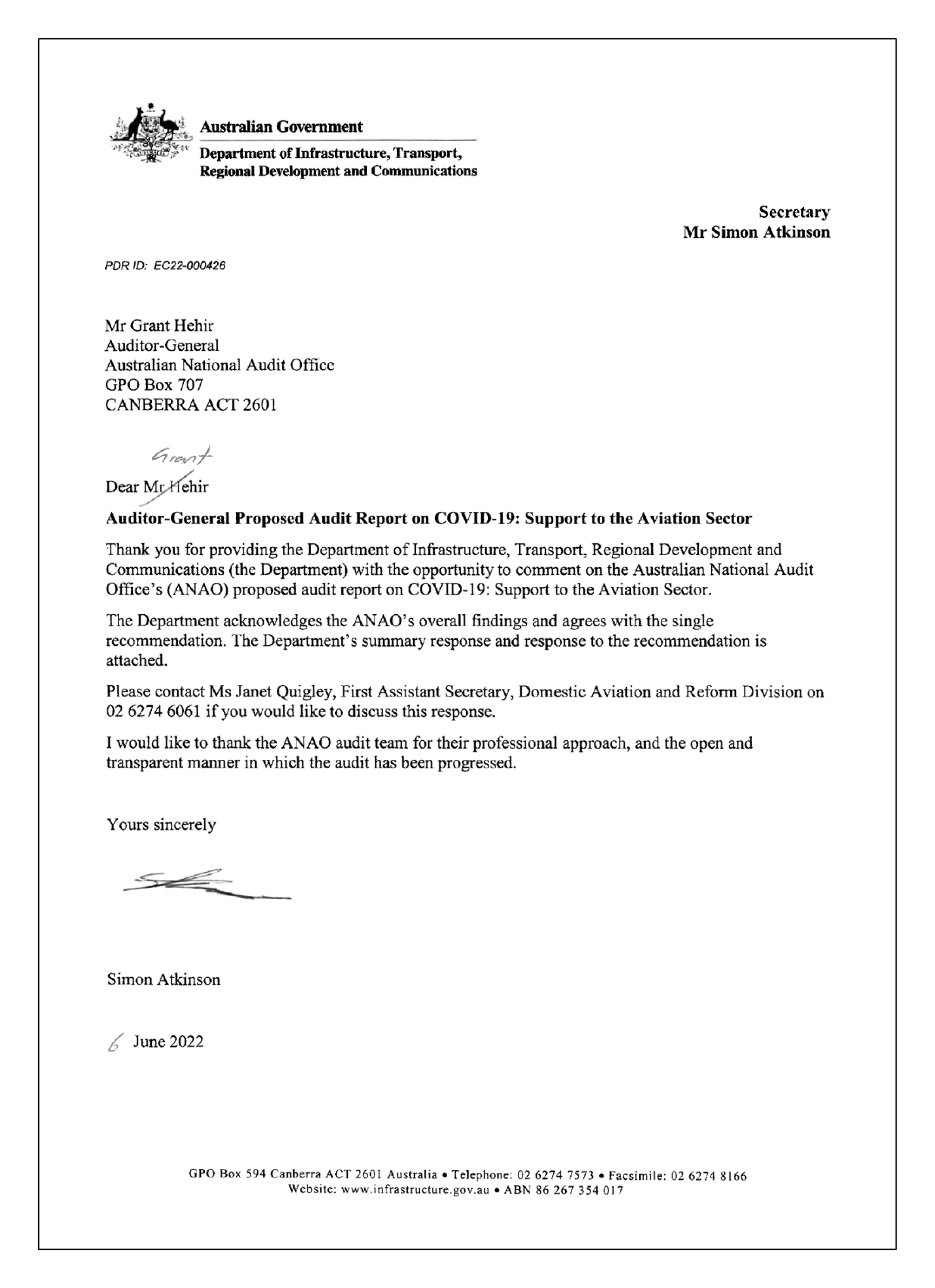 Australian Government
Department of Infrastructure, Transport, Regional Development and Communications

Secretary
Mr Simon Atkinson

PDR ID: EC22-000426

Mr Grant Hehir
Auditor-General
Australian National Audit Office
GPO Box 707
CANBERRA ACT 2601

Grant
Dear Mr Hehir

Auditor-General Proposed Audit Report on COVID-19: Support to the Aviation Sector

Thank you for providing the Department of Infrastructure, Transport, Regional Development and Communications (the Department) with the opportunity to comment on the Australian National Audit Office's (ANAO) proposed audit report on COVID-19: Support to the Aviation Sector.

The Department acknowledges the ANAO's overall findings and agrees with the single recommendation. The Department's summary response and response to the recommendation is attached.

Please contact Ms Janet Quigley, First Assistant Secretary, Domestic Aviation and Reform Division on 02 6274 6061 if you would like to discuss this response.

I would like to thank the ANAO audit team for their professional approach, and the open and transparent manner in which the audit has been progressed.

Yours sincerely

Simon Atkinson

6 June 2022

GPO Box 594 Canberra ACT 2601 Australia • Telephone: 02 6274 7573 • Facsimile: 02 6274 8166
Website: www.infrastructure.gov.au • ABN 86 267 354 017